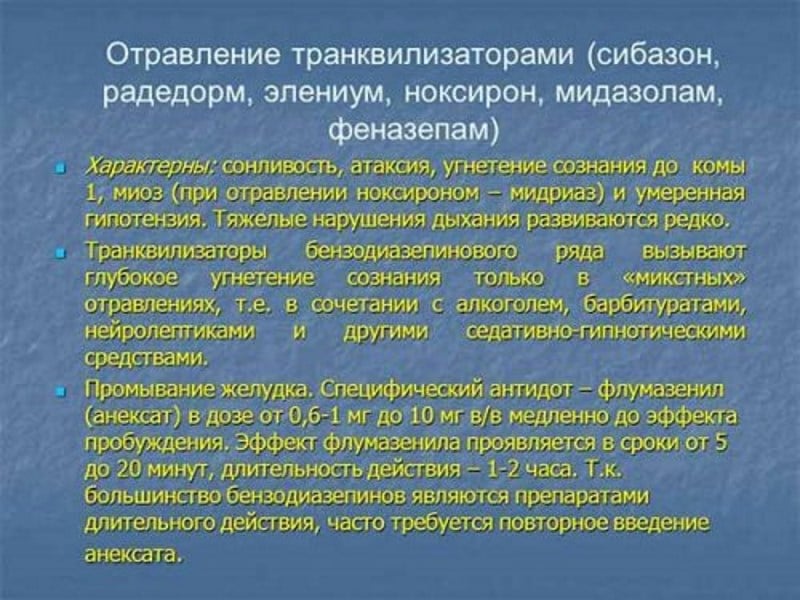 Отравление транквилизаторами (сибазон, радедорм, элениум, ноксирон, мидазолам, феназепам)

Характерны: сонливость, атаксия, угнетение сознания до комы 1, миоз (при отравлении ноксироном – мидриаз) и умеренная гипотензия. Тяжелые нарушения дыхания развиваются редко.

Транквилизаторы бензодиазепинового ряда вызывают глубокое угнетение сознания только в «микстных» отравлениях, т.е. в сочетании с алкоголем, барбитуратами, нейролептиками и другими седативно-гипнотическими средствами.

Промывание желудка. Специфический антидот – флумазенил (анексат) в дозе от 0,6-1 мг до 10 мг в/в медленно до эффекта пробуждения. Эффект флумазенила проявляется в сроки от 5 до 20 минут, длительность действия – 1-2 часа. Т.к. большинство бензодиазепинов являются препаратами длительного действия, часто требуется повторное введение анексата.